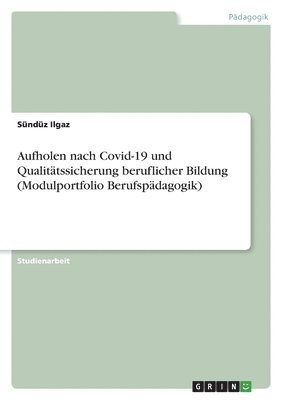 Pädagogik

Sündüz Ilgaz

Aufholen nach Covid-19 und Qualitätssicherung beruflicher Bildung (Modulportfolio Berufspädagogik)

Studienarbeit

GRIN